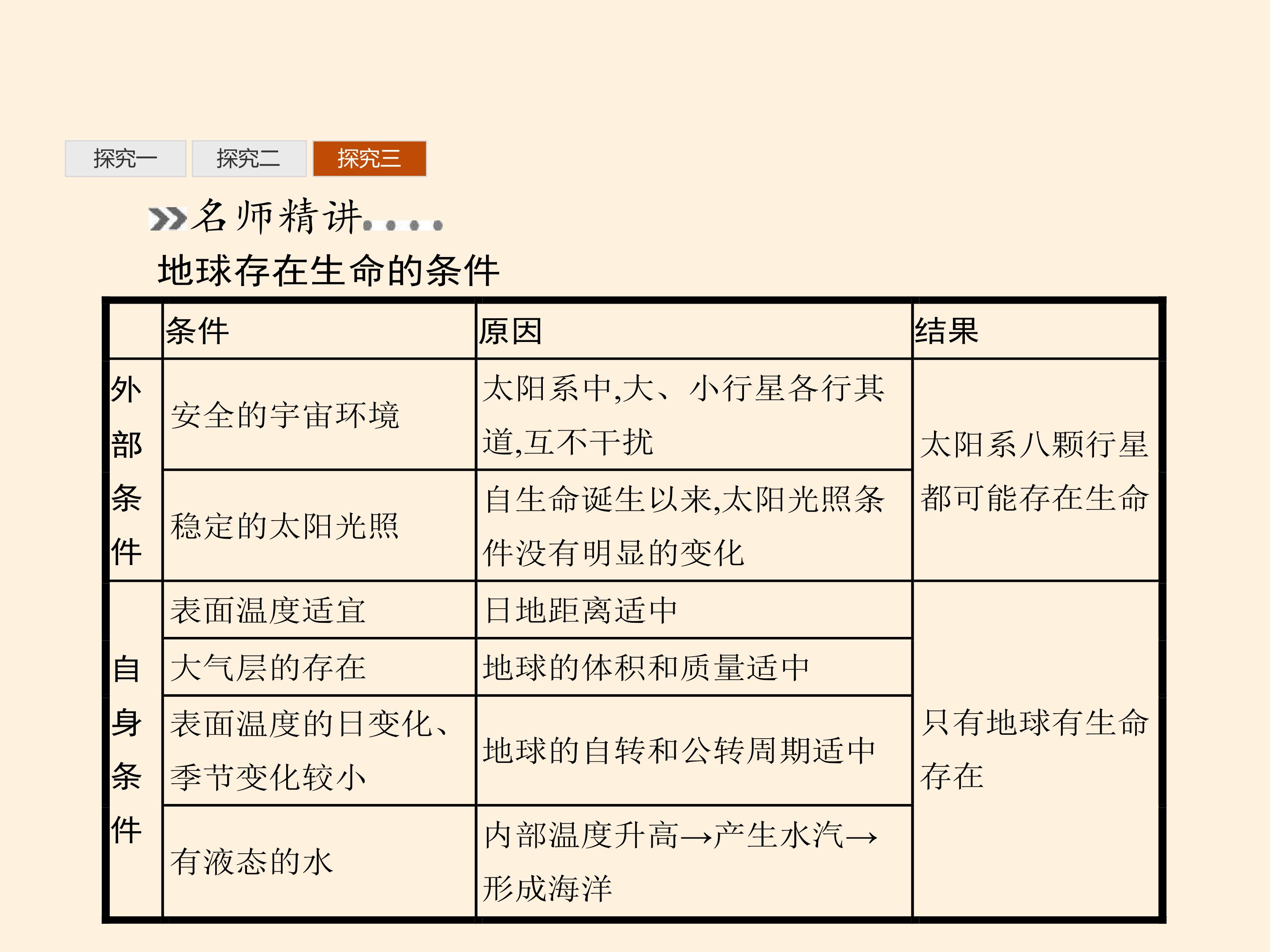 探究一 探究二 探究三

名师精讲

地球存在生命的条件

|  | 条件 | 原因 | 结果 |
|---|---|---|---|
| 外部条件 | 安全的宇宙环境 | 太阳系中,大、小行星各行其道,互不干扰 | 太阳系八颗行星都可能存在生命 |
|  | 稳定的太阳光照 | 自生命诞生以来,太阳光照条件没有明显的变化 |  |
| 自身条件 | 表面温度适宜 | 日地距离适中 | 只有地球有生命存在 |
|  | 大气层的存在 | 地球的体积和质量适中 |  |
|  | 表面温度的日变化、季节变化较小 | 地球的自转和公转周期适中 |  |
|  | 有液态的水 | 内部温度升高→产生水汽→形成海洋 |  |